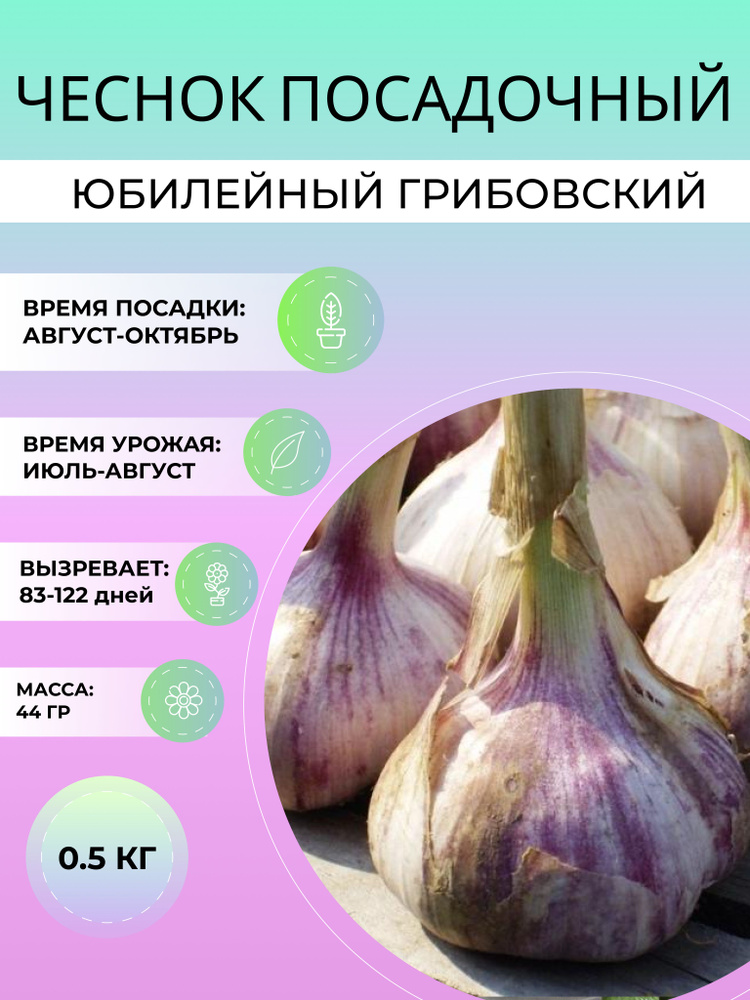 ЧЕСНОК ПОСАДОЧНЫЙ

ЮБИЛЕЙНЫЙ ГРИБОВСКИЙ

ВРЕМЯ ПОСАДКИ: АВГУСТ-ОКТЯБРЬ

ВРЕМЯ УРОЖАЯ: ИЮЛЬ-АВГУСТ

ВЫЗРЕВАЕТ: 83-122 дней

МАССА: 44 ГР

0.5 КГ